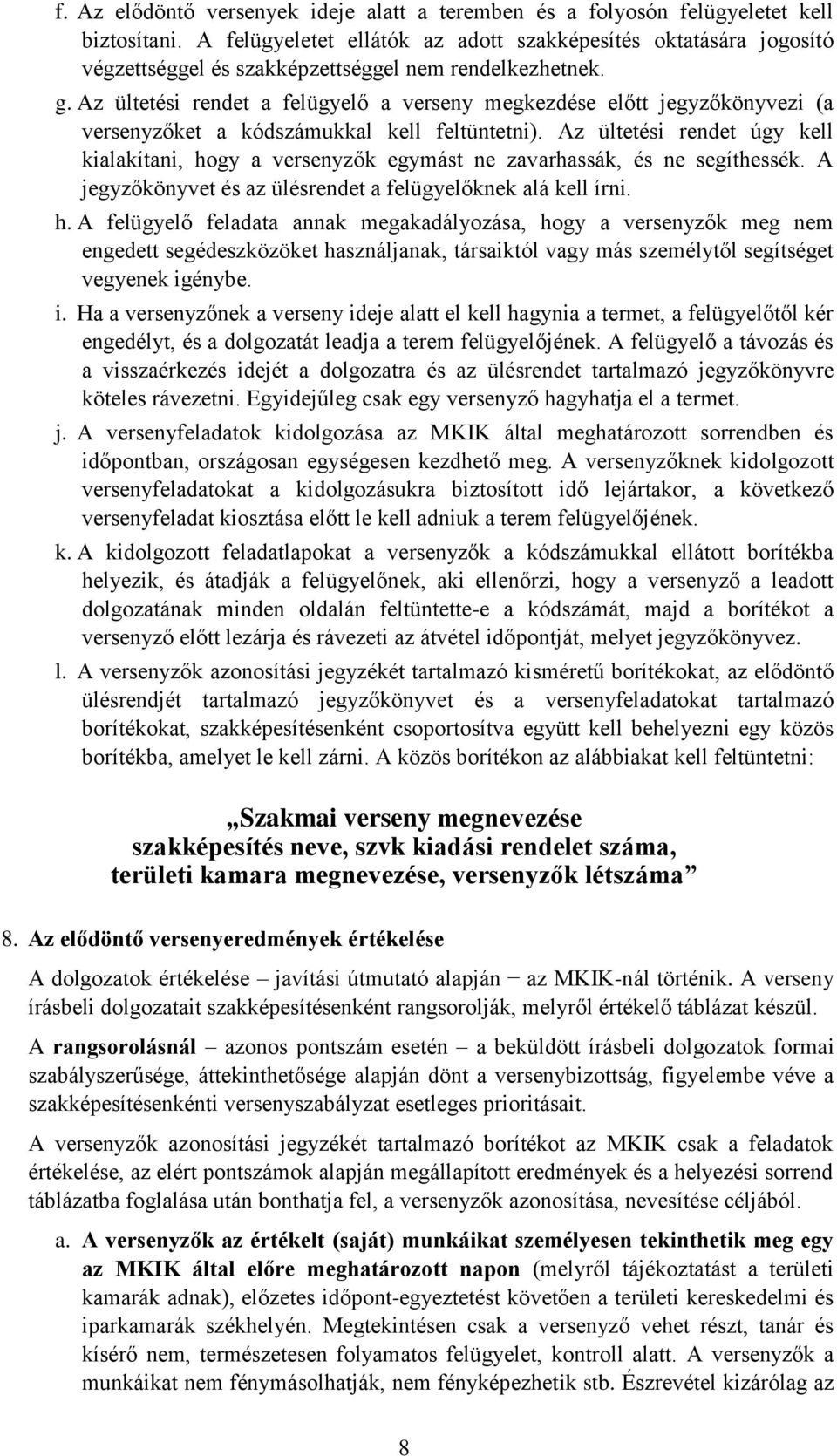 f. Az elődöntő versenyek ideje alatt a teremben és a folyosón felügyeletet kell biztosítani. A felügyeletet ellátók az adott szakképesítés oktatására jogosító végzettséggel és szakképzettséggel nem rendelkezhetnek.

g. Az ültetési rendet a felügyelő a verseny megkezdése előtt jegyzőkönyvezi (a versenyzőket a kódszámukkal kell feltüntetni). Az ültetési rendet úgy kell kialakítani, hogy a versenyzők egymást ne zavarhassák, és ne segíthessék. A jegyzőkönyvet és az ülésrendet a felügyelőknek alá kell írni.

h. A felügyelő feladata annak megakadályozása, hogy a versenyzők meg nem engedett segédeszközöket használjanak, társaiktól vagy más személytől segítséget vegyenek igénybe.

i. Ha a versenyzőnek a verseny ideje alatt el kell hagynia a termet, a felügyelőtől kér engedélyt, és a dolgozatát leadja a terem felügyelőjének. A felügyelő a távozás és a visszaérkezés idejét a dolgozatra és az ülésrendet tartalmazó jegyzőkönyvre köteles rávezetni. Egyidejűleg csak egy versenyző hagyhatja el a termet.

j. A versenyfeladatok kidolgozása az MKIK által meghatározott sorrendben és időpontban, országosan egységesen kezdhető meg. A versenyzőknek kidolgozott versenyfeladatokat a kidolgozásukra biztosított idő lejártakor, a következő versenyfeladat kiosztása előtt le kell adniuk a terem felügyelőjének.

k. A kidolgozott feladatlapokat a versenyzők a kódszámukkal ellátott borítékba helyezik, és átadják a felügyelőnek, aki ellenőrzi, hogy a versenyző a leadott dolgozatának minden oldalán feltüntette-e a kódszámát, majd a borítékot a versenyző előtt lezárja és rávezeti az átvétel időpontját, melyet jegyzőkönyvez.

l. A versenyzők azonosítási jegyzékét tartalmazó kisméretű borítékokat, az elődöntő ülésrendjét tartalmazó jegyzőkönyvet és a versenyfeladatokat tartalmazó borítékokat, szakképesítésenként csoportosítva együtt kell behelyezni egy közös borítékba, amelyet le kell zárni. A közös borítékon az alábbiakat kell feltüntetni:

„Szakmai verseny megnevezése
szakképesítés neve, szvk kiadási rendelet száma,
területi kamara megnevezése, versenyzők létszáma”

8. Az elődöntő versenyeredmények értékelése

A dolgozatok értékelése – javítási útmutató alapján − az MKIK-nál történik. A verseny írásbeli dolgozatait szakképesítésenként rangsorolják, melyről értékelő táblázat készül.

A rangsorolásnál – azonos pontszám esetén – a beküldött írásbeli dolgozatok formai szabályszerűsége, áttekinthetősége alapján dönt a versenybizottság, figyelembe véve a szakképesítésenkénti versenyszabályzat esetleges prioritásait.

A versenyzők azonosítási jegyzékét tartalmazó borítékot az MKIK csak a feladatok értékelése, az elért pontszámok alapján megállapított eredmények és a helyezési sorrend táblázatba foglalása után bonthatja fel, a versenyzők azonosítása, nevesítése céljából.

a. A versenyzők az értékelt (saját) munkáikat személyesen tekinthetik meg egy az MKIK által előre meghatározott napon (melyről tájékoztatást a területi kamarák adnak), előzetes időpont-egyeztetést követően a területi kereskedelmi és iparkamarák székhelyén. Megtekintésen csak a versenyző vehet részt, tanár és kísérő nem, természetesen folyamatos felügyelet, kontroll alatt. A versenyzők a munkáikat nem fénymásolhatják, nem fényképezhetik stb. Észrevétel kizárólag az

8